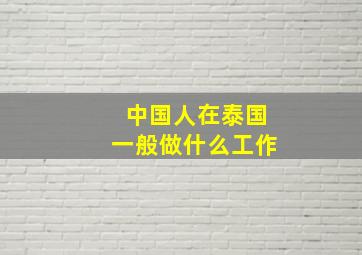 中国人在泰国
一般做什么工作